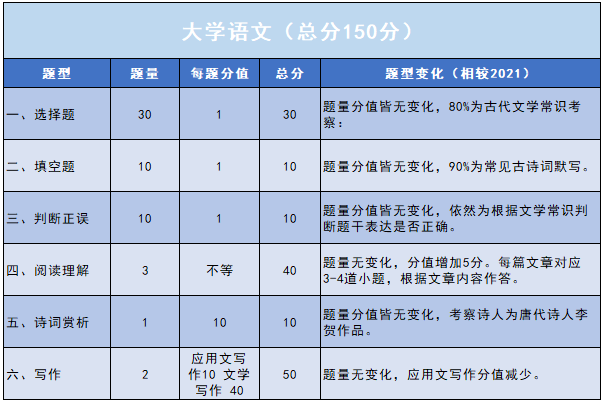 大学语文（总分150分）

| 题型 | 题量 | 每题分值 | 总分 | 题型变化（相较2021） |
|---|---|---|---|---|
| 一、选择题 | 30 | 1 | 30 | 题量分值皆无变化，80%为古代文学常识考察： |
| 二、填空题 | 10 | 1 | 10 | 题量分值皆无变化，90%为常见古诗词默写。 |
| 三、判断正误 | 10 | 1 | 10 | 题量分值皆无变化，依然为根据文学常识判断题干表达是否正确。 |
| 四、阅读理解 | 3 | 不等 | 40 | 题量无变化，分值增加5分。每篇文章对应3-4道小题，根据文章内容作答。 |
| 五、诗词赏析 | 1 | 10 | 10 | 题量分值皆无变化，考察诗人为唐代诗人李贺作品。 |
| 六、写作 | 2 | 应用文写作10 文学写作 40 | 50 | 题量无变化，应用文写作分值减少。 |